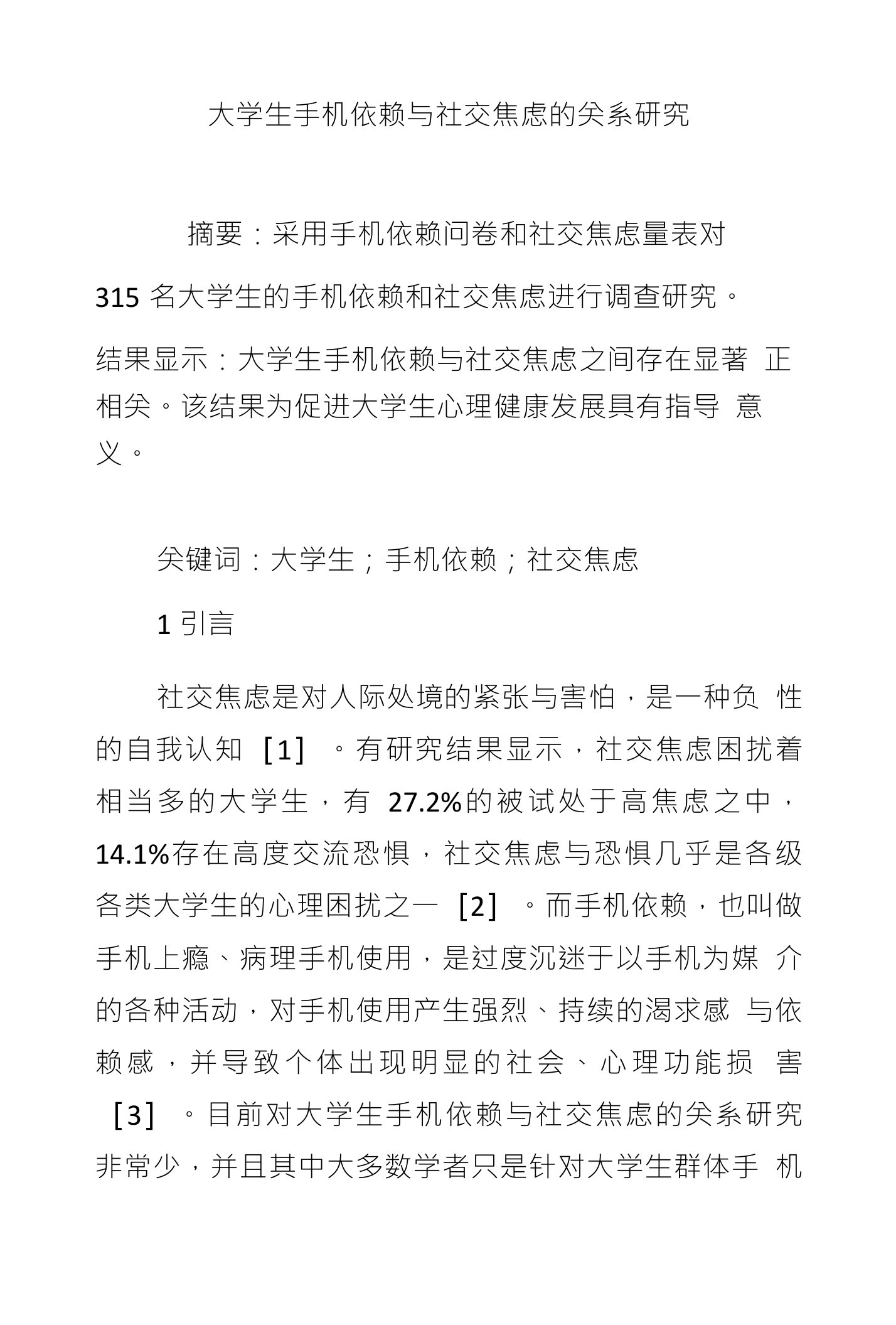 大学生手机依赖与社交焦虑的关系研究

摘要：采用手机依赖问卷和社交焦虑量表对 315 名大学生的手机依赖和社交焦虑进行调查研究。结果显示：大学生手机依赖与社交焦虑之间存在显著 正相关。该结果为促进大学生心理健康发展具有指导 意义。

关键词：大学生；手机依赖；社交焦虑

1 引言

社交焦虑是对人际处境的紧张与害怕，是一种负 性的自我认知 ［1］ 。有研究结果显示，社交焦虑困扰着相当多的大学生，有 27.2%的被试处于高焦虑之中，14.1%存在高度交流恐惧，社交焦虑与恐惧几乎是各级各类大学生的心理困扰之一 ［2］ 。而手机依赖，也叫做手机上瘾、病理手机使用，是过度沉迷于以手机为媒 介的各种活动，对手机使用产生强烈、持续的渴求感 与依赖感，并导致个体出现明显的社会、心理功能损 害 ［3］ 。目前对大学生手机依赖与社交焦虑的关系研究非常少，并且其中大多数学者只是针对大学生群体手 机